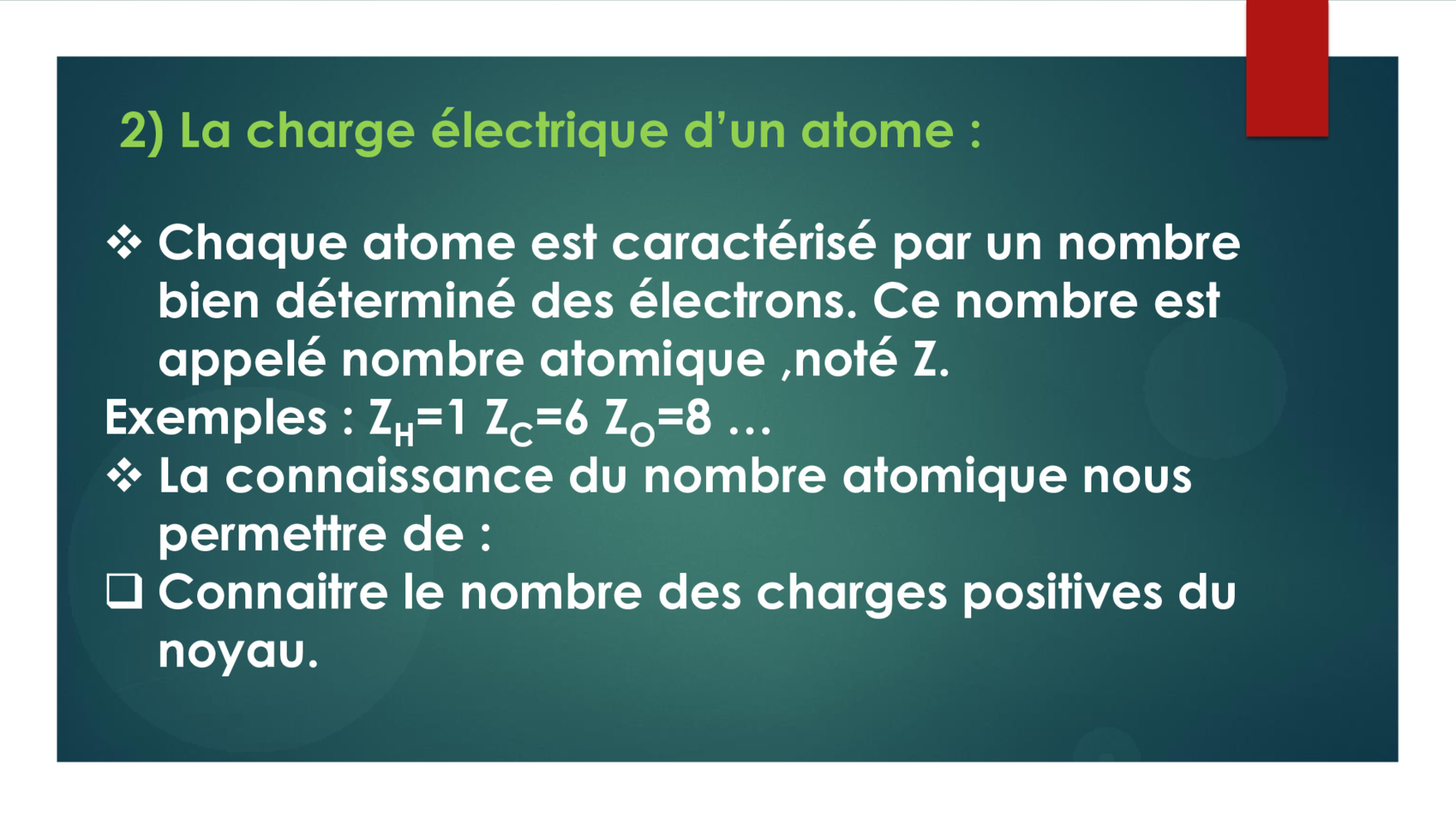 2) La charge électrique d'un atome :

❖ Chaque atome est caractérisé par un nombre bien déterminé des électrons. Ce nombre est appelé nombre atomique ,noté Z.

Exemples : $Z_H=1$ $Z_C=6$ $Z_O=8$ …

❖ La connaissance du nombre atomique nous permettre de :

☐ Connaitre le nombre des charges positives du noyau.